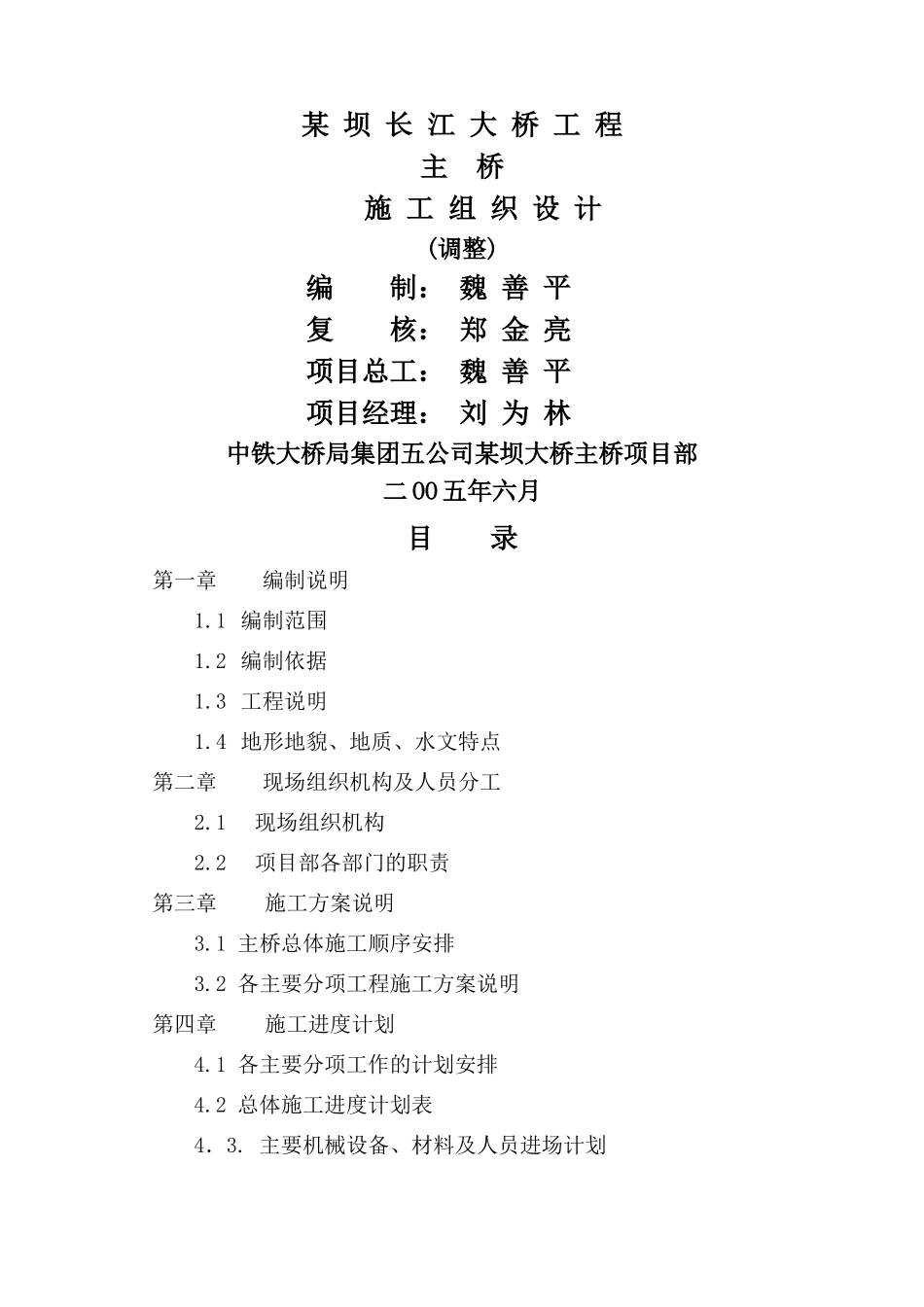 某 坝 长 江 大 桥 工 程
主 桥
施 工 组 织 设 计
(调整)
编 制: 魏 善 平
复 核: 郑 金 亮
项目总工: 魏 善 平
项目经理: 刘 为 林
中铁大桥局集团五公司某坝大桥主桥项目部
二00五年六月

目 录

第一章 编制说明
1.1 编制范围
1.2 编制依据
1.3 工程说明
1.4 地形地貌、地质、水文特点
第二章 现场组织机构及人员分工
2.1 现场组织机构
2.2 项目部各部门的职责
第三章 施工方案说明
3.1 主桥总体施工顺序安排
3.2 各主要分项工程施工方案说明
第四章 施工进度计划
4.1 各主要分项工作的计划安排
4.2 总体施工进度计划表
4.3. 主要机械设备、材料及人员进场计划